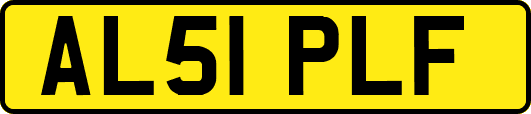 AL51 PLF